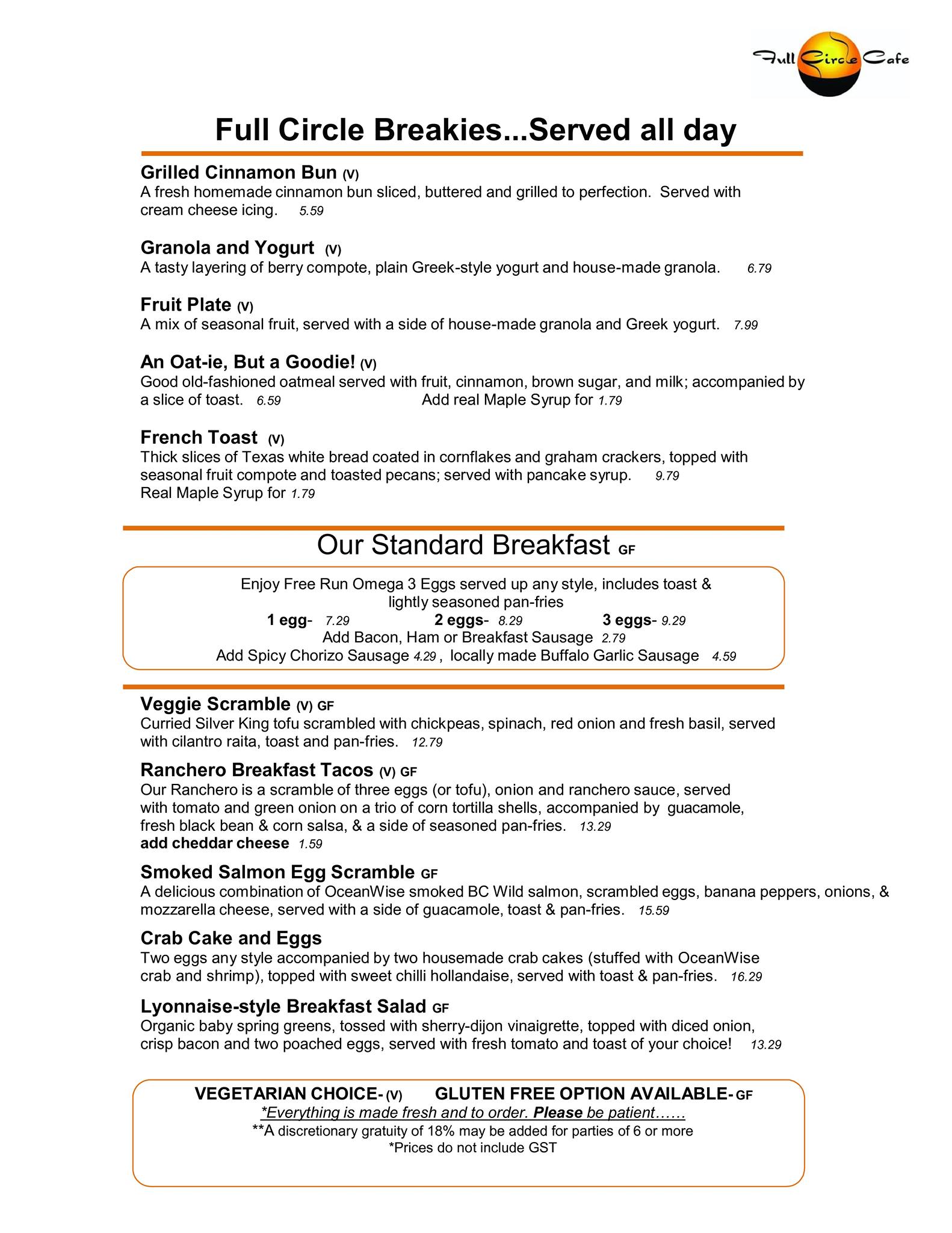 Full Circle Cafe

Full Circle Breakies...Served all day

Grilled Cinnamon Bun (V)
A fresh homemade cinnamon bun sliced, buttered and grilled to perfection. Served with cream cheese icing. 5.59

Granola and Yogurt (V)
A tasty layering of berry compote, plain Greek-style yogurt and house-made granola. 6.79

Fruit Plate (V)
A mix of seasonal fruit, served with a side of house-made granola and Greek yogurt. 7.99

An Oat-ie, But a Goodie! (V)
Good old-fashioned oatmeal served with fruit, cinnamon, brown sugar, and milk; accompanied by a slice of toast. 6.59 Add real Maple Syrup for 1.79

French Toast (V)
Thick slices of Texas white bread coated in cornflakes and graham crackers, topped with seasonal fruit compote and toasted pecans; served with pancake syrup. 9.79
Real Maple Syrup for 1.79

Our Standard Breakfast GF

Enjoy Free Run Omega 3 Eggs served up any style, includes toast & lightly seasoned pan-fries
1 egg- 7.29 2 eggs- 8.29 3 eggs- 9.29
Add Bacon, Ham or Breakfast Sausage 2.79
Add Spicy Chorizo Sausage 4.29 , locally made Buffalo Garlic Sausage 4.59

Veggie Scramble (V) GF
Curried Silver King tofu scrambled with chickpeas, spinach, red onion and fresh basil, served with cilantro raita, toast and pan-fries. 12.79

Ranchero Breakfast Tacos (V) GF
Our Ranchero is a scramble of three eggs (or tofu), onion and ranchero sauce, served with tomato and green onion on a trio of corn tortilla shells, accompanied by guacamole, fresh black bean & corn salsa, & a side of seasoned pan-fries. 13.29
add cheddar cheese 1.59

Smoked Salmon Egg Scramble GF
A delicious combination of OceanWise smoked BC Wild salmon, scrambled eggs, banana peppers, onions, & mozzarella cheese, served with a side of guacamole, toast & pan-fries. 15.59

Crab Cake and Eggs
Two eggs any style accompanied by two housemade crab cakes (stuffed with OceanWise crab and shrimp), topped with sweet chilli hollandaise, served with toast & pan-fries. 16.29

Lyonnaise-style Breakfast Salad GF
Organic baby spring greens, tossed with sherry-dijon vinaigrette, topped with diced onion, crisp bacon and two poached eggs, served with fresh tomato and toast of your choice! 13.29

VEGETARIAN CHOICE- (V) GLUTEN FREE OPTION AVAILABLE- GF
*Everything is made fresh and to order. Please be patient……
**A discretionary gratuity of 18% may be added for parties of 6 or more
*Prices do not include GST